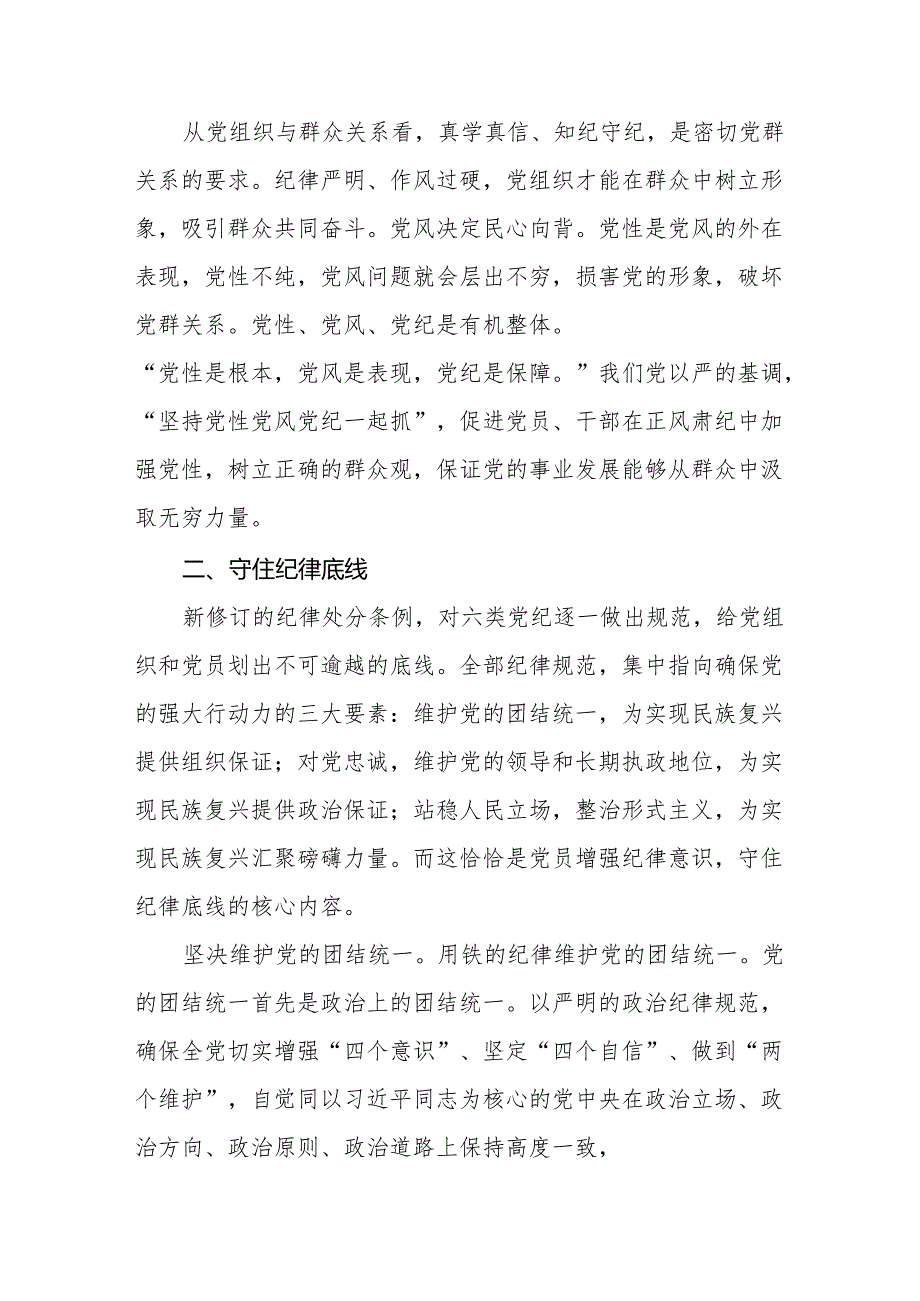 从党组织与群众关系看，真学真信、知纪守纪，是密切党群关系的要求。纪律严明、作风过硬，党组织才能在群众中树立形象，吸引群众共同奋斗。党风决定民心向背。党性是党风的外在表现，党性不纯，党风问题就会层出不穷，损害党的形象，破坏党群关系。党性、党风、党纪是有机整体。

“党性是根本，党风是表现，党纪是保障。”我们党以严的基调，“坚持党性党风党纪一起抓”，促进党员、干部在正风肃纪中加强党性，树立正确的群众观，保证党的事业发展能够从群众中汲取无穷力量。

二、守住纪律底线

新修订的纪律处分条例，对六类党纪逐一做出规范，给党组织和党员划出不可逾越的底线。全部纪律规范，集中指向确保党的强大行动力的三大要素：维护党的团结统一，为实现民族复兴提供组织保证；对党忠诚，维护党的领导和长期执政地位，为实现民族复兴提供政治保证；站稳人民立场，整治形式主义，为实现民族复兴汇聚磅礴力量。而这恰恰是党员增强纪律意识，守住纪律底线的核心内容。

坚决维护党的团结统一。用铁的纪律维护党的团结统一。党的团结统一首先是政治上的团结统一。以严明的政治纪律规范，确保全党切实增强“四个意识”、坚定“四个自信”、做到“两个维护”，自觉同以习近平同志为核心的党中央在政治立场、政治方向、政治原则、政治道路上保持高度一致，